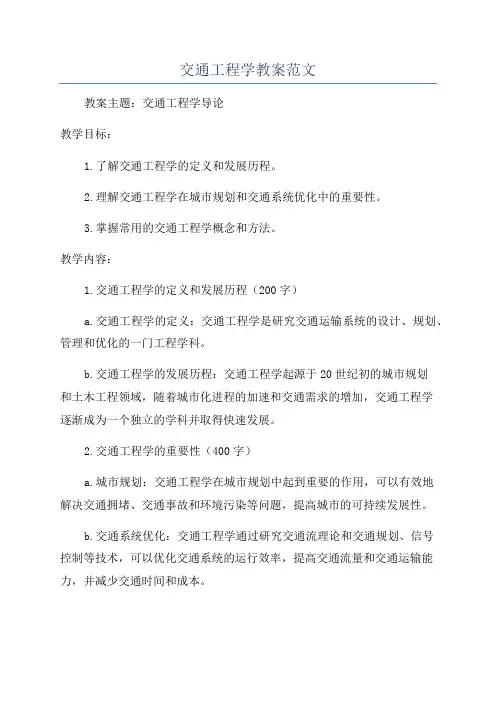 交通工程学教案范文

教案主题：交通工程学导论

教学目标：

1.了解交通工程学的定义和发展历程。

2.理解交通工程学在城市规划和交通系统优化中的重要性。

3.掌握常用的交通工程学概念和方法。

教学内容：

1.交通工程学的定义和发展历程（200字）

a.交通工程学的定义：交通工程学是研究交通运输系统的设计、规划、管理和优化的一门工程学科。

b.交通工程学的发展历程：交通工程学起源于20世纪初的城市规划和土木工程领域，随着城市化进程的加速和交通需求的增加，交通工程学逐渐成为一个独立的学科并取得快速发展。

2.交通工程学的重要性（400字）

a.城市规划：交通工程学在城市规划中起到重要的作用，可以有效地解决交通拥堵、交通事故和环境污染等问题，提高城市的可持续发展性。

b.交通系统优化：交通工程学通过研究交通流理论和交通规划、信号控制等技术，可以优化交通系统的运行效率，提高交通流量和交通运输能力，并减少交通时间和成本。